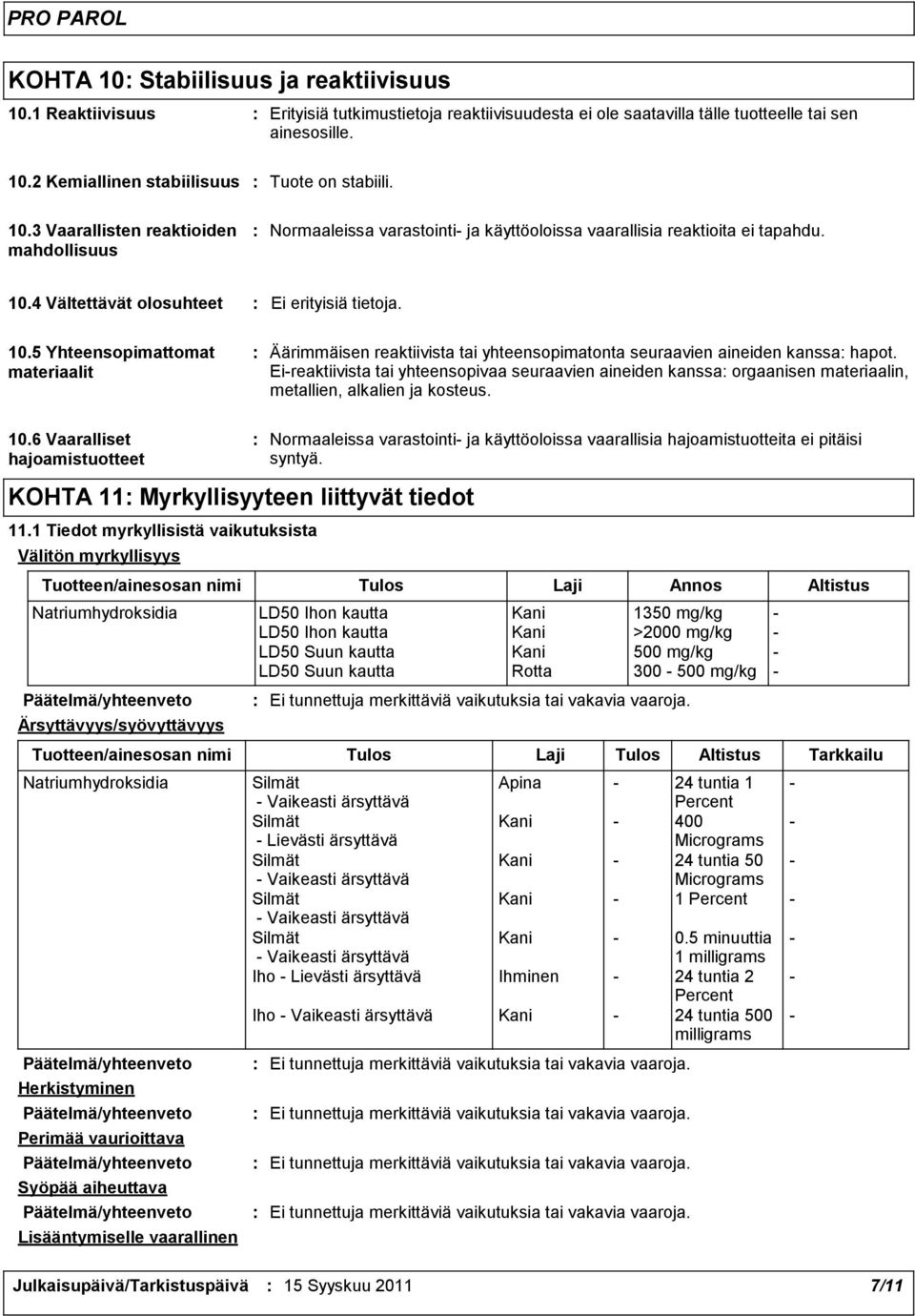 PRO PAROL

KOHTA 10: Stabiilisuus ja reaktiivisuus

10.1 Reaktiivisuus : Erityisiä tutkimustietoja reaktiivisuudesta ei ole saatavilla tälle tuotteelle tai sen ainesosille.

10.2 Kemiallinen stabiilisuus : Tuote on stabiili.

10.3 Vaarallisten reaktioiden mahdollisuus : Normaaleissa varastointi- ja käyttöoloissa vaarallisia reaktioita ei tapahdu.

10.4 Vältettävät olosuhteet : Ei erityisiä tietoja.

10.5 Yhteensopimattomat materiaalit : Äärimmäisen reaktiivista tai yhteensopimatonta seuraavien aineiden kanssa: hapot. Ei-reaktiivista tai yhteensopivaa seuraavien aineiden kanssa: orgaanisen materiaalin, metallien, alkalien ja kosteus.

10.6 Vaaralliset hajoamistuotteet : Normaaleissa varastointi- ja käyttöoloissa vaarallisia hajoamistuotteita ei pitäisi syntyä.

KOHTA 11: Myrkyllisyyteen liittyvät tiedot

11.1 Tiedot myrkyllisistä vaikutuksista

Välitön myrkyllisyys

| Tuotteen/ainesosan nimi | Tulos | Laji | Annos | Altistus |
|---|---|---|---|---|
| Natriumhydroksidia | LD50 Ihon kautta | Kani | 1350 mg/kg | - |
| | LD50 Ihon kautta | Kani | >2000 mg/kg | - |
| | LD50 Suun kautta | Kani | 500 mg/kg | - |
| | LD50 Suun kautta | Rotta | 300 - 500 mg/kg | - |

Päätelmä/yhteenveto : Ei tunnettuja merkittäviä vaikutuksia tai vakavia vaaroja.

Ärsyttävyys/syövyttävyys

| Tuotteen/ainesosan nimi | Tulos | Laji | Tulos | Altistus | Tarkkailu |
|---|---|---|---|---|---|
| Natriumhydroksidia | Silmät - Vaikeasti ärsyttävä | Apina | - | 24 tuntia 1 Percent | - |
| | Silmät - Lievästi ärsyttävä | Kani | - | 400 Micrograms | - |
| | Silmät - Vaikeasti ärsyttävä | Kani | - | 24 tuntia 50 Micrograms | - |
| | Silmät - Vaikeasti ärsyttävä | Kani | - | 1 Percent | - |
| | Silmät - Vaikeasti ärsyttävä | Kani | - | 0.5 minuuttia 1 milligrams | - |
| | Iho - Lievästi ärsyttävä | Ihminen | - | 24 tuntia 2 Percent | - |
| | Iho - Vaikeasti ärsyttävä | Kani | - | 24 tuntia 500 milligrams | - |

Päätelmä/yhteenveto : Ei tunnettuja merkittäviä vaikutuksia tai vakavia vaaroja.

Herkistyminen

Päätelmä/yhteenveto : Ei tunnettuja merkittäviä vaikutuksia tai vakavia vaaroja.

Perimää vaurioittava

Päätelmä/yhteenveto : Ei tunnettuja merkittäviä vaikutuksia tai vakavia vaaroja.

Syöpää aiheuttava

Päätelmä/yhteenveto : Ei tunnettuja merkittäviä vaikutuksia tai vakavia vaaroja.

Lisääntymiselle vaarallinen

Julkaisupäivä/Tarkistuspäivä : 15 Syyskuu 2011 7/11